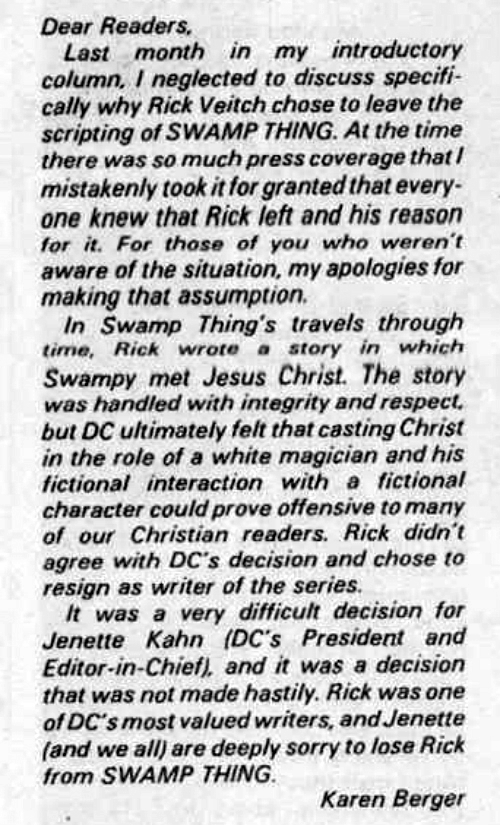 Dear Readers,

Last month in my introductory column, I neglected to discuss specifically why Rick Veitch chose to leave the scripting of SWAMP THING. At the time there was so much press coverage that I mistakenly took it for granted that everyone knew that Rick left and his reason for it. For those of you who weren't aware of the situation, my apologies for making that assumption.

In Swamp Thing's travels through time, Rick wrote a story in which Swampy met Jesus Christ. The story was handled with integrity and respect, but DC ultimately felt that casting Christ in the role of a white magician and his fictional interaction with a fictional character could prove offensive to many of our Christian readers. Rick didn't agree with DC's decision and chose to resign as writer of the series.

It was a very difficult decision for Jenette Kahn (DC's President and Editor-in-Chief), and it was a decision that was not made hastily. Rick was one of DC's most valued writers, and Jenette (and we all) are deeply sorry to lose Rick from SWAMP THING.

Karen Berger